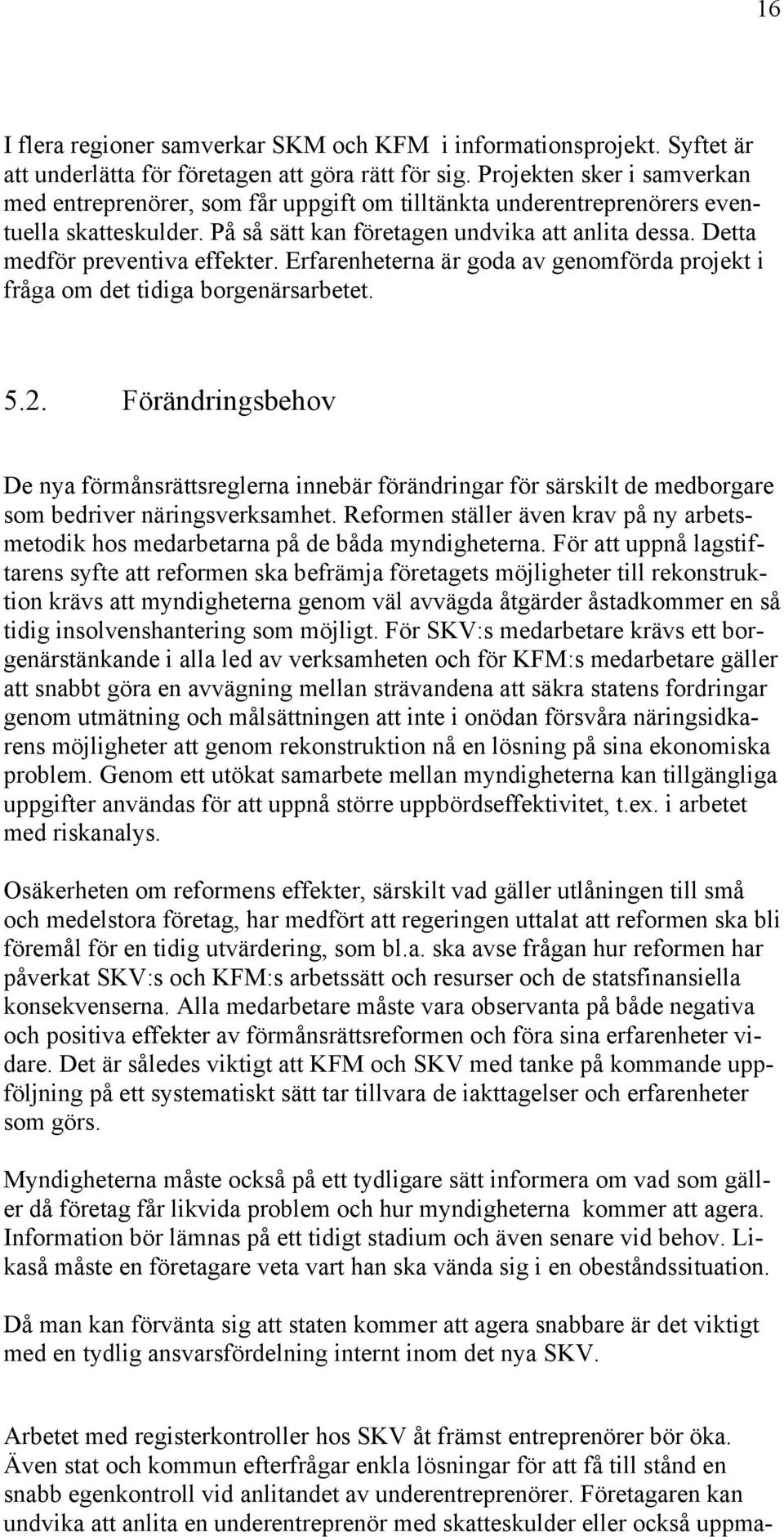 16

I flera regioner samverkar SKM och KFM i informationsprojekt. Syftet är att underlätta för företagen att göra rätt för sig. Projekten sker i samverkan med entreprenörer, som får uppgift om tilltänkta underentreprenörers eventuella skatteskulder. På så sätt kan företagen undvika att anlita dessa. Detta medför preventiva effekter. Erfarenheterna är goda av genomförda projekt i fråga om det tidiga borgenärsarbetet.

5.2. Förändringsbehov

De nya förmånsrättsreglerna innebär förändringar för särskilt de medborgare som bedriver näringsverksamhet. Reformen ställer även krav på ny arbetsmetodik hos medarbetarna på de båda myndigheterna. För att uppnå lagstiftarens syfte att reformen ska befrämja företagets möjligheter till rekonstruktion krävs att myndigheterna genom väl avvägda åtgärder åstadkommer en så tidig insolvenshantering som möjligt. För SKV:s medarbetare krävs ett borgenärstänkande i alla led av verksamheten och för KFM:s medarbetare gäller att snabbt göra en avvägning mellan strävandena att säkra statens fordringar genom utmätning och målsättningen att inte i onödan försvåra näringsidkarens möjligheter att genom rekonstruktion nå en lösning på sina ekonomiska problem. Genom ett utökat samarbete mellan myndigheterna kan tillgängliga uppgifter användas för att uppnå större uppbördseffektivitet, t.ex. i arbetet med riskanalys.

Osäkerheten om reformens effekter, särskilt vad gäller utlåningen till små och medelstora företag, har medfört att regeringen uttalat att reformen ska bli föremål för en tidig utvärdering, som bl.a. ska avse frågan hur reformen har påverkat SKV:s och KFM:s arbetssätt och resurser och de statsfinansiella konsekvenserna. Alla medarbetare måste vara observanta på både negativa och positiva effekter av förmånsrättsreformen och föra sina erfarenheter vidare. Det är således viktigt att KFM och SKV med tanke på kommande uppföljning på ett systematiskt sätt tar tillvara de iakttagelser och erfarenheter som görs.

Myndigheterna måste också på ett tydligare sätt informera om vad som gäller då företag får likvida problem och hur myndigheterna kommer att agera. Information bör lämnas på ett tidigt stadium och även senare vid behov. Likaså måste en företagare veta vart han ska vända sig i en obeståndssituation.

Då man kan förvänta sig att staten kommer att agera snabbare är det viktigt med en tydlig ansvarsfördelning internt inom det nya SKV.

Arbetet med registerkontroller hos SKV åt främst entreprenörer bör öka. Även stat och kommun efterfrågar enkla lösningar för att få till stånd en snabb egenkontroll vid anlitandet av underentreprenörer. Företagaren kan undvika att anlita en underentreprenör med skatteskulder eller också uppma-